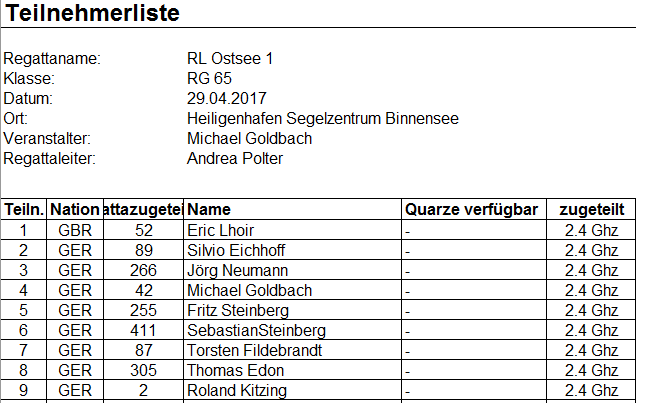 Teilnehmerliste

Regattaname: RL Ostsee 1
Klasse: RG 65
Datum: 29.04.2017
Ort: Heiligenhafen Segelzentrum Binnensee
Veranstalter: Michael Goldbach
Regattaleiter: Andrea Polter

| Teiln. | Nation | attazugetei | Name | Quarze verfügbar | zugeteilt |
|---|---|---|---|---|---|
| 1 | GBR | 52 | Eric Lhoir | - | 2.4 Ghz |
| 2 | GER | 89 | Silvio Eichhoff | - | 2.4 Ghz |
| 3 | GER | 266 | Jörg Neumann | - | 2.4 Ghz |
| 4 | GER | 42 | Michael Goldbach | - | 2.4 Ghz |
| 5 | GER | 255 | Fritz Steinberg | - | 2.4 Ghz |
| 6 | GER | 411 | SebastianSteinberg | - | 2.4 Ghz |
| 7 | GER | 87 | Torsten Fildebrandt | - | 2.4 Ghz |
| 8 | GER | 305 | Thomas Edon | - | 2.4 Ghz |
| 9 | GER | 2 | Roland Kitzing | - | 2.4 Ghz |